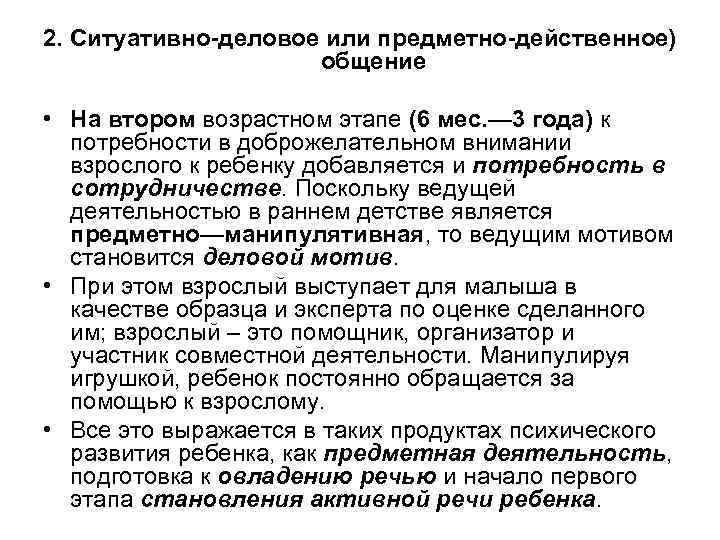 2. Ситуативно-деловое или предметно-действенное) общение

• На втором возрастном этапе (6 мес.—3 года) к потребности в доброжелательном внимании взрослого к ребенку добавляется и потребность в сотрудничестве. Поскольку ведущей деятельностью в раннем детстве является предметно—манипулятивная, то ведущим мотивом становится деловой мотив.

• При этом взрослый выступает для малыша в качестве образца и эксперта по оценке сделанного им; взрослый – это помощник, организатор и участник совместной деятельности. Манипулируя игрушкой, ребенок постоянно обращается за помощью к взрослому.

• Все это выражается в таких продуктах психического развития ребенка, как предметная деятельность, подготовка к овладению речью и начало первого этапа становления активной речи ребенка.